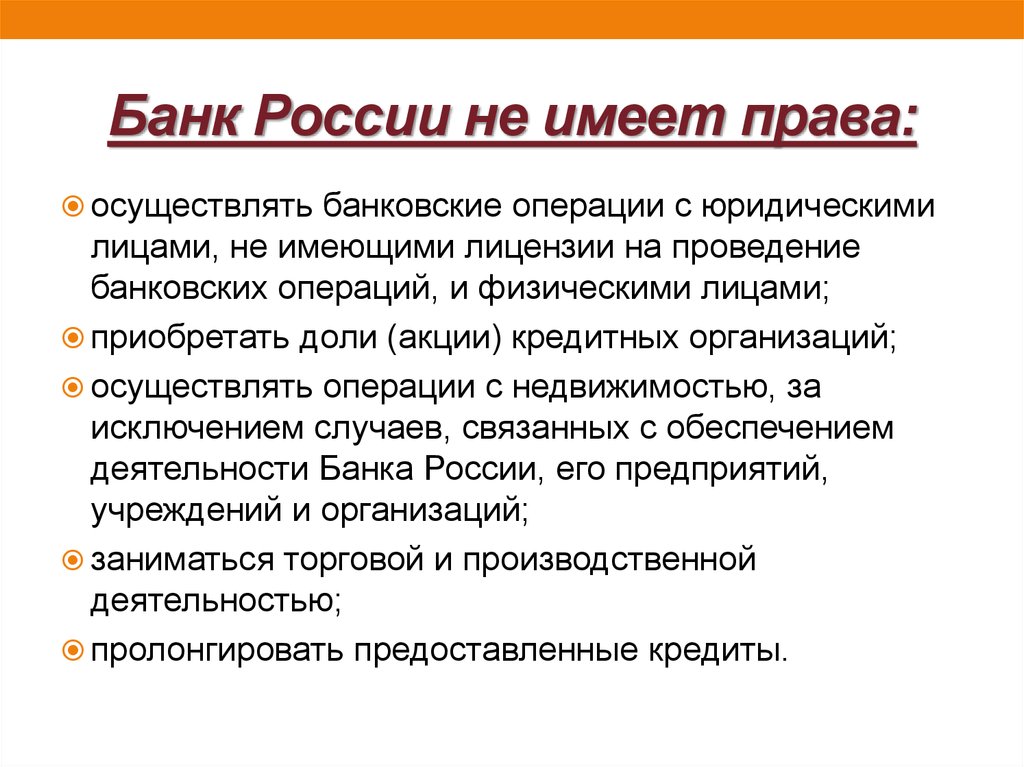 Банк России не имеет права:

осуществлять банковские операции с юридическими лицами, не имеющими лицензии на проведение банковских операций, и физическими лицами;

приобретать доли (акции) кредитных организаций;

осуществлять операции с недвижимостью, за исключением случаев, связанных с обеспечением деятельности Банка России, его предприятий, учреждений и организаций;

заниматься торговой и производственной деятельностью;

пролонгировать предоставленные кредиты.